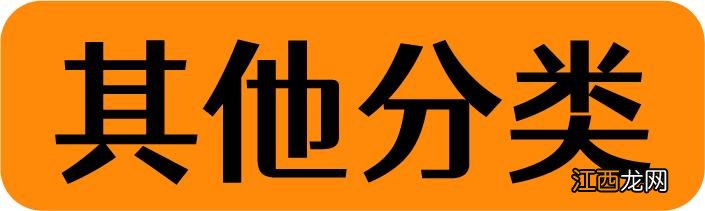 其他分类

江西龙网